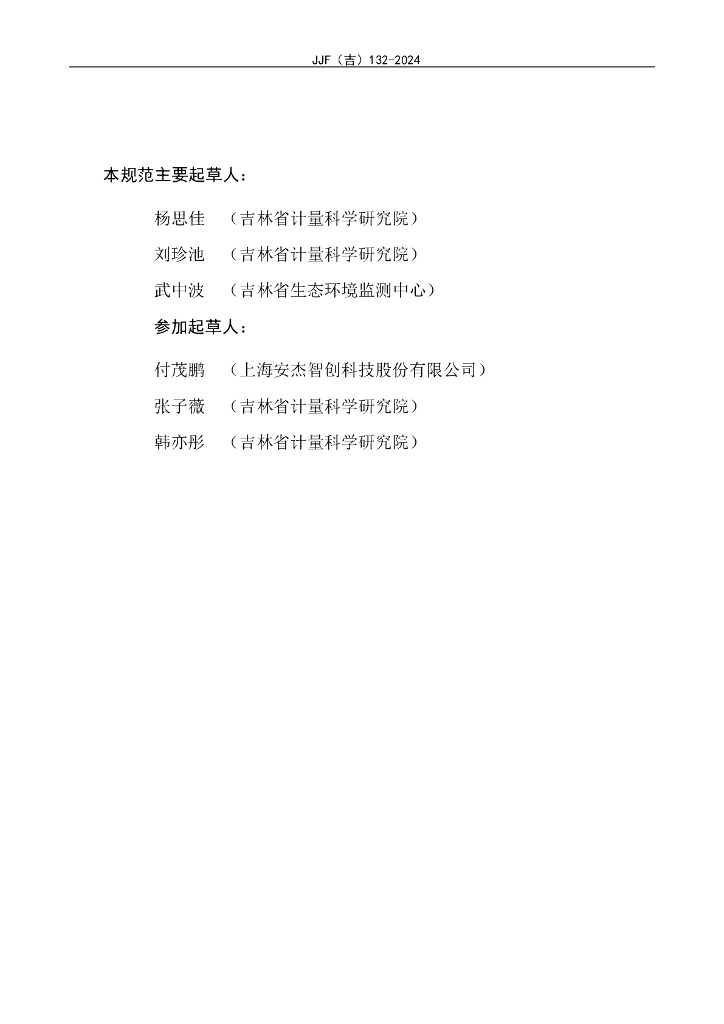 JJF（吉）132-2024

本规范主要起草人：

杨思佳　（吉林省计量科学研究院）

刘珍池　（吉林省计量科学研究院）

武中波　（吉林省生态环境监测中心）

参加起草人：

付茂鹏　（上海安杰智创科技股份有限公司）

张子薇　（吉林省计量科学研究院）

韩亦彤　（吉林省计量科学研究院）